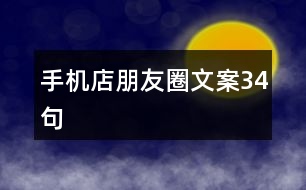 手机店朋友圈文案34句